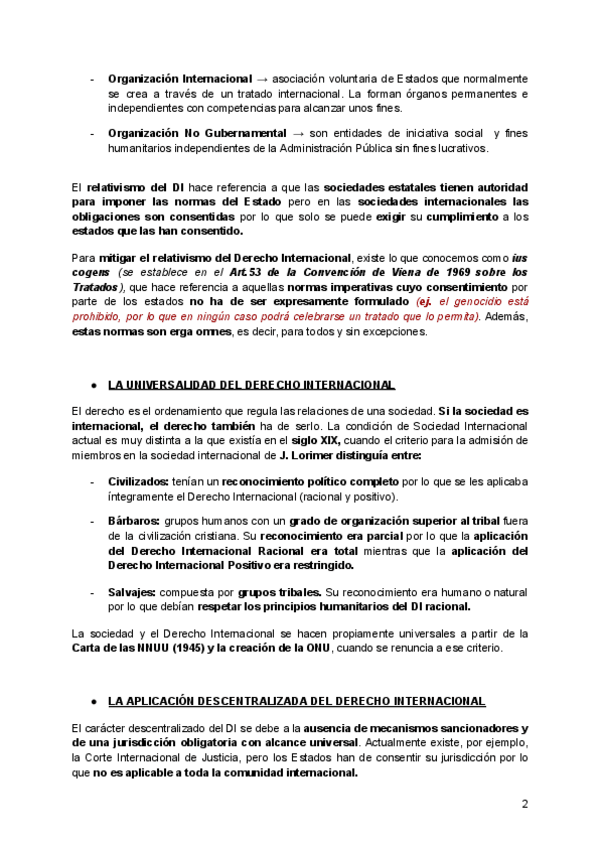 - Organización Internacional → asociación voluntaria de Estados que normalmente se crea a través de un tratado internacional. La forman órganos permanentes e independientes con competencias para alcanzar unos fines.

- Organización No Gubernamental → son entidades de iniciativa social y fines humanitarios independientes de la Administración Pública sin fines lucrativos.

El relativismo del DI hace referencia a que las sociedades estatales tienen autoridad para imponer las normas del Estado pero en las sociedades internacionales las obligaciones son consentidas por lo que solo se puede exigir su cumplimiento a los estados que las han consentido.

Para mitigar el relativismo del Derecho Internacional, existe lo que conocemos como ius cogens (se establece en el Art. 53 de la Convención de Viena de 1969 sobre los Tratados), que hace referencia a aquellas normas imperativas cuyo consentimiento por parte de los estados no ha de ser expresamente formulado (ej. el genocidio está prohibido, por lo que en ningún caso podrá celebrarse un tratado que lo permita). Además, estas normas son erga omnes, es decir, para todos y sin excepciones.

● LA UNIVERSALIDAD DEL DERECHO INTERNACIONAL

El derecho es el ordenamiento que regula las relaciones de una sociedad. Si la sociedad es internacional, el derecho también ha de serlo. La condición de Sociedad Internacional actual es muy distinta a la que existía en el siglo XIX, cuando el criterio para la admisión de miembros en la sociedad internacional de J. Lorimer distinguía entre:

- Civilizados: tenían un reconocimiento político completo por lo que se les aplicaba íntegramente el Derecho Internacional (racional y positivo).

- Bárbaros: grupos humanos con un grado de organización superior al tribal fuera de la civilización cristiana. Su reconocimiento era parcial por lo que la aplicación del Derecho Internacional Racional era total mientras que la aplicación del Derecho Internacional Positivo era restringido.

- Salvajes: compuesta por grupos tribales. Su reconocimiento era humano o natural por lo que debían respetar los principios humanitarios del DI racional.

La sociedad y el Derecho Internacional se hacen propiamente universales a partir de la Carta de las NNUU (1945) y la creación de la ONU, cuando se renuncia a ese criterio.

● LA APLICACIÓN DESCENTRALIZADA DEL DERECHO INTERNACIONAL

El carácter descentralizado del DI se debe a la ausencia de mecanismos sancionadores y de una jurisdicción obligatoria con alcance universal. Actualmente existe, por ejemplo, la Corte Internacional de Justicia, pero los Estados han de consentir su jurisdicción por lo que no es aplicable a toda la comunidad internacional.

2